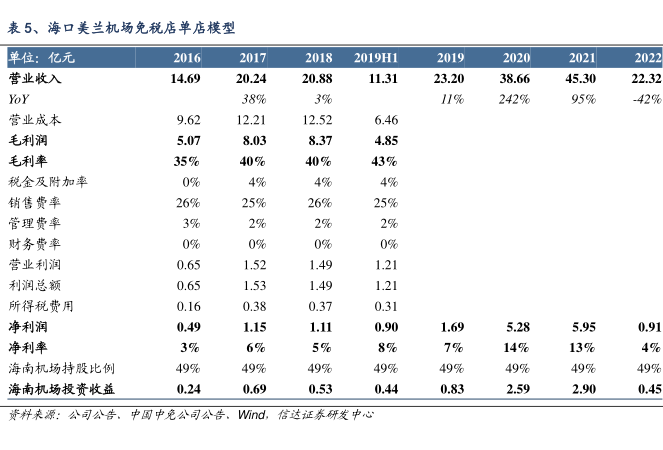 表 5、海口美兰机场免税店单店模型

| 单位：亿元 | 2016 | 2017 | 2018 | 2019H1 | 2019 | 2020 | 2021 | 2022 |
|---|---|---|---|---|---|---|---|---|
| 营业收入 | 14.69 | 20.24 | 20.88 | 11.31 | 23.20 | 38.66 | 45.30 | 22.32 |
| YoY | | 38% | 3% | | 11% | 242% | 95% | -42% |
| 营业成本 | 9.62 | 12.21 | 12.52 | 6.46 | | | | |
| 毛利润 | 5.07 | 8.03 | 8.37 | 4.85 | | | | |
| 毛利率 | 35% | 40% | 40% | 43% | | | | |
| 税金及附加率 | 0% | 4% | 4% | 4% | | | | |
| 销售费率 | 26% | 25% | 26% | 25% | | | | |
| 管理费率 | 3% | 2% | 2% | 2% | | | | |
| 财务费率 | 0% | 0% | 0% | 0% | | | | |
| 营业利润 | 0.65 | 1.52 | 1.49 | 1.21 | | | | |
| 利润总额 | 0.65 | 1.53 | 1.49 | 1.21 | | | | |
| 所得税费用 | 0.16 | 0.38 | 0.37 | 0.31 | | | | |
| 净利润 | 0.49 | 1.15 | 1.11 | 0.90 | 1.69 | 5.28 | 5.95 | 0.91 |
| 净利率 | 3% | 6% | 5% | 8% | 7% | 14% | 13% | 4% |
| 海南机场持股比例 | 49% | 49% | 49% | 49% | 49% | 49% | 49% | 49% |
| 海南机场投资收益 | 0.24 | 0.69 | 0.53 | 0.44 | 0.83 | 2.59 | 2.90 | 0.45 |

资料来源：公司公告、中国中免公司公告、Wind，信达证券研发中心